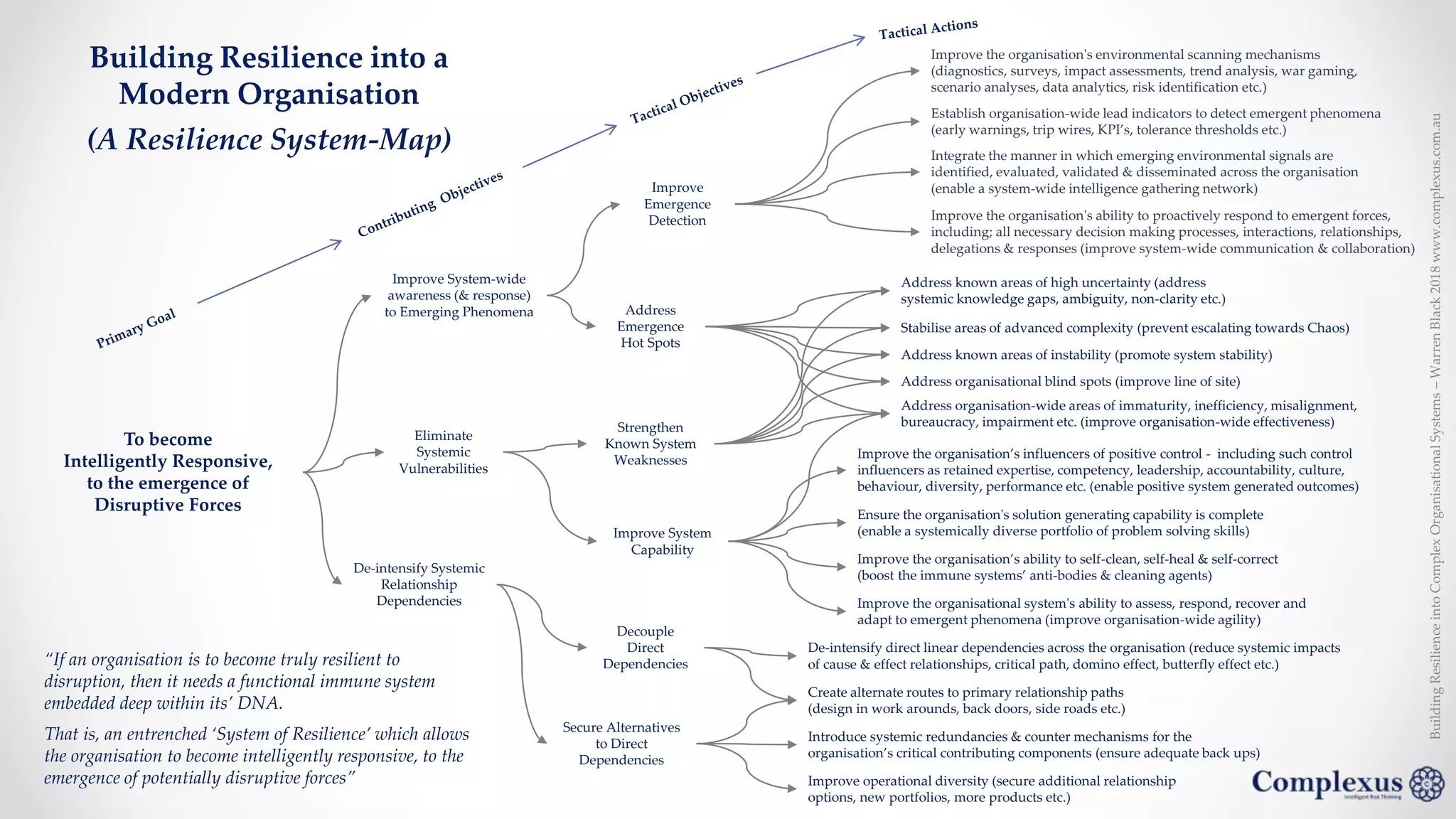 Building Resilience into a Modern Organisation

(A Resilience System-Map)

Primary Goal

Contributing Objectives

Tactical Objectives

Tactical Actions

To become Intelligently Responsive, to the emergence of Disruptive Forces

Improve System-wide awareness (& response) to Emerging Phenomena

Eliminate Systemic Vulnerabilities

De-intensify Systemic Relationship Dependencies

Improve Emergence Detection

Address Emergence Hot Spots

Strengthen Known System Weaknesses

Improve System Capability

Decouple Direct Dependencies

Secure Alternatives to Direct Dependencies

Improve the organisation's environmental scanning mechanisms (diagnostics, surveys, impact assessments, trend analysis, war gaming, scenario analyses, data analytics, risk identification etc.)

Establish organisation-wide lead indicators to detect emergent phenomena (early warnings, trip wires, KPI's, tolerance thresholds etc.)

Integrate the manner in which emerging environmental signals are identified, evaluated, validated & disseminated across the organisation (enable a system-wide intelligence gathering network)

Improve the organisation's ability to proactively respond to emergent forces, including; all necessary decision making processes, interactions, relationships, delegations & responses (improve system-wide communication & collaboration)

Address known areas of high uncertainty (address systemic knowledge gaps, ambiguity, non-clarity etc.)

Stabilise areas of advanced complexity (prevent escalating towards Chaos)

Address known areas of instability (promote system stability)

Address organisational blind spots (improve line of site)

Address organisation-wide areas of immaturity, inefficiency, misalignment, bureaucracy, impairment etc. (improve organisation-wide effectiveness)

Improve the organisation's influencers of positive control - including such control influencers as retained expertise, competency, leadership, accountability, culture, behaviour, diversity, performance etc. (enable positive system generated outcomes)

Ensure the organisation's solution generating capability is complete (enable a systemically diverse portfolio of problem solving skills)

Improve the organisation's ability to self-clean, self-heal & self-correct (boost the immune systems' anti-bodies & cleaning agents)

Improve the organisational system's ability to assess, respond, recover and adapt to emergent phenomena (improve organisation-wide agility)

De-intensify direct linear dependencies across the organisation (reduce systemic impacts of cause & effect relationships, critical path, domino effect, butterfly effect etc.)

Create alternate routes to primary relationship paths (design in work arounds, back doors, side roads etc.)

Introduce systemic redundancies & counter mechanisms for the organisation's critical contributing components (ensure adequate back ups)

Improve operational diversity (secure additional relationship options, new portfolios, more products etc.)

"If an organisation is to become truly resilient to disruption, then it needs a functional immune system embedded deep within its' DNA.

That is, an entrenched 'System of Resilience' which allows the organisation to become intelligently responsive, to the emergence of potentially disruptive forces"

Building Resilience into Complex Organisational Systems – Warren Black 2018 www.complexus.com.au

Complexus
Intelligent Risk Thinking